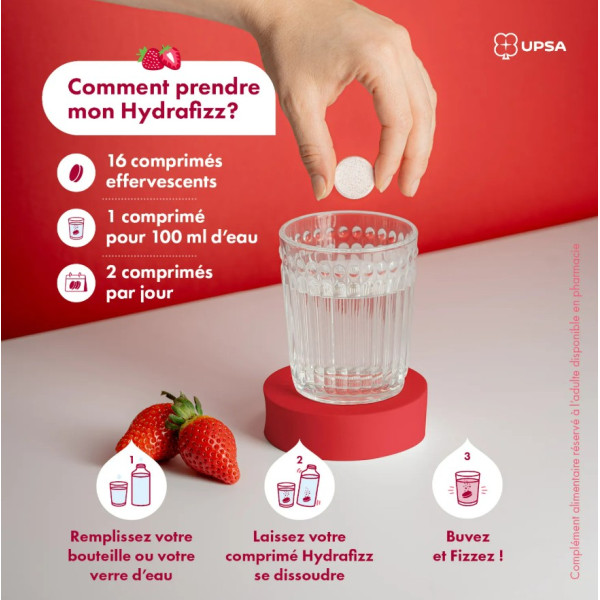 UPSA

Comment prendre mon Hydrafizz?

16 comprimés effervescents

1 comprimé pour 100 ml d'eau

2 comprimés par jour

1

Remplissez votre bouteille ou votre verre d'eau

2

Laissez votre comprimé Hydrafizz se dissoudre

3

Buvez et Fizzez !

Complément alimentaire réservé à l'adulte disponible en pharmacie